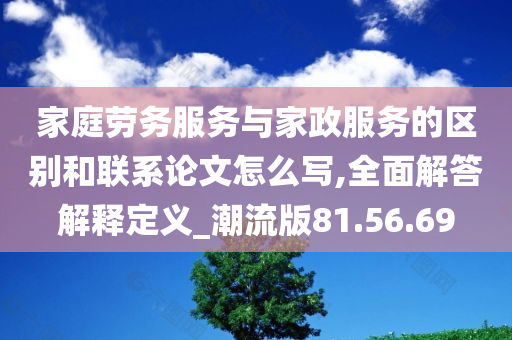 家庭劳务服务与家政服务的区别和联系论文怎么写,全面解答解释定义_潮流版81.56.69